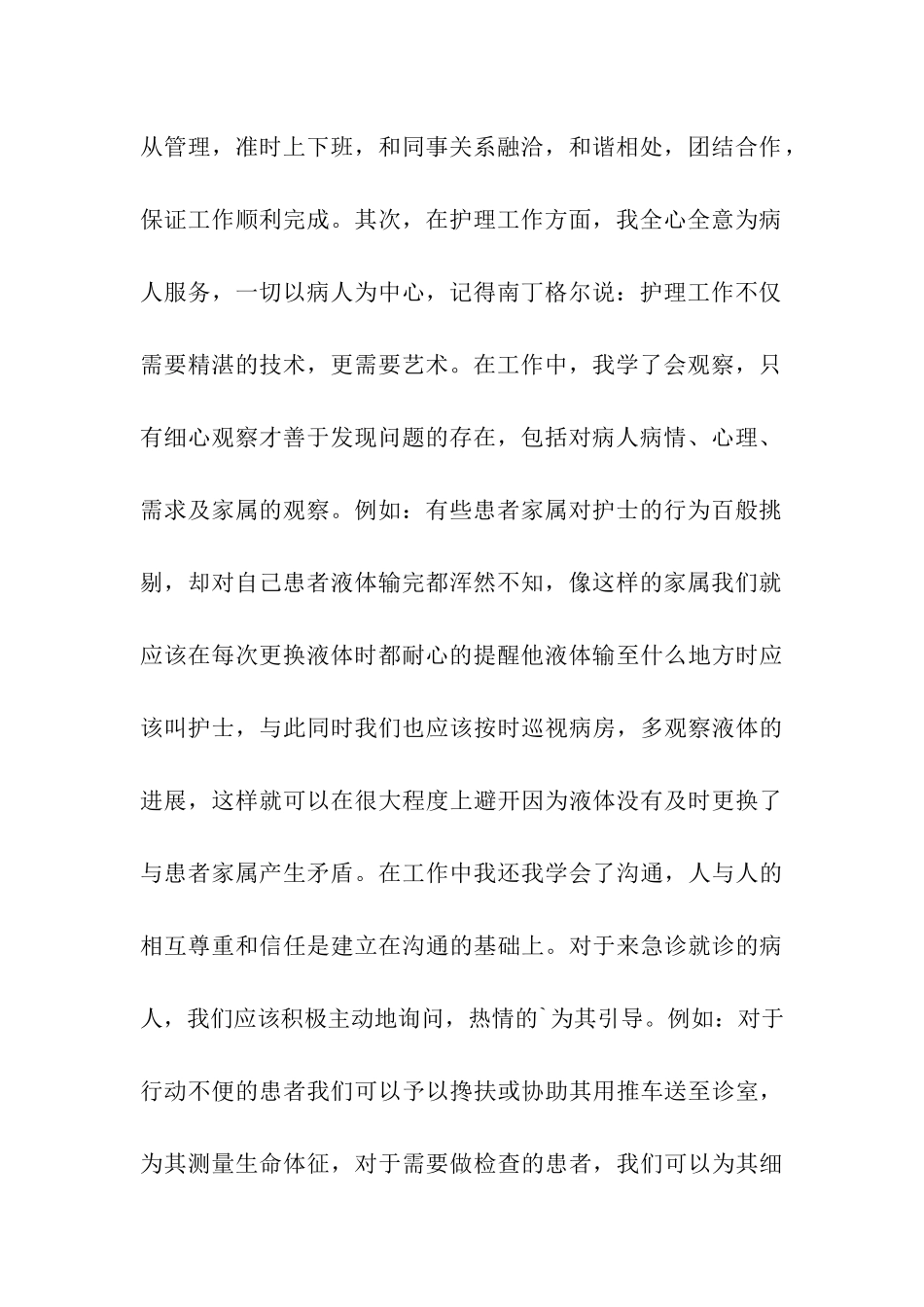 从管理，准时上下班，和同事关系融洽，和谐相处，团结合作，保证工作顺利完成。其次，在护理工作方面，我全心全意为病人服务，一切以病人为中心，记得南丁格尔说：护理工作不仅需要精湛的技术，更需要艺术。在工作中，我学了会观察，只有细心观察才善于发现问题的存在，包括对病人病情、心理、需求及家属的观察。例如：有些患者家属对护士的行为百般挑剔，却对自己患者液体输完都浑然不知，像这样的家属我们就应该在每次更换液体时都耐心的提醒他液体输至什么地方时应该叫护士，与此同时我们也应该按时巡视病房，多观察液体的进展，这样就可以在很大程度上避开因为液体没有及时更换了与患者家属产生矛盾。在工作中我还我学会了沟通，人与人的相互尊重和信任是建立在沟通的基础上。对于来急诊就诊的病人，我们应该积极主动地询问，热情的`为其引导。例如：对于行动不便的患者我们可以予以搀扶或协助其用推车送至诊室，为其测量生命体征，对于需要做检查的患者，我们可以为其细